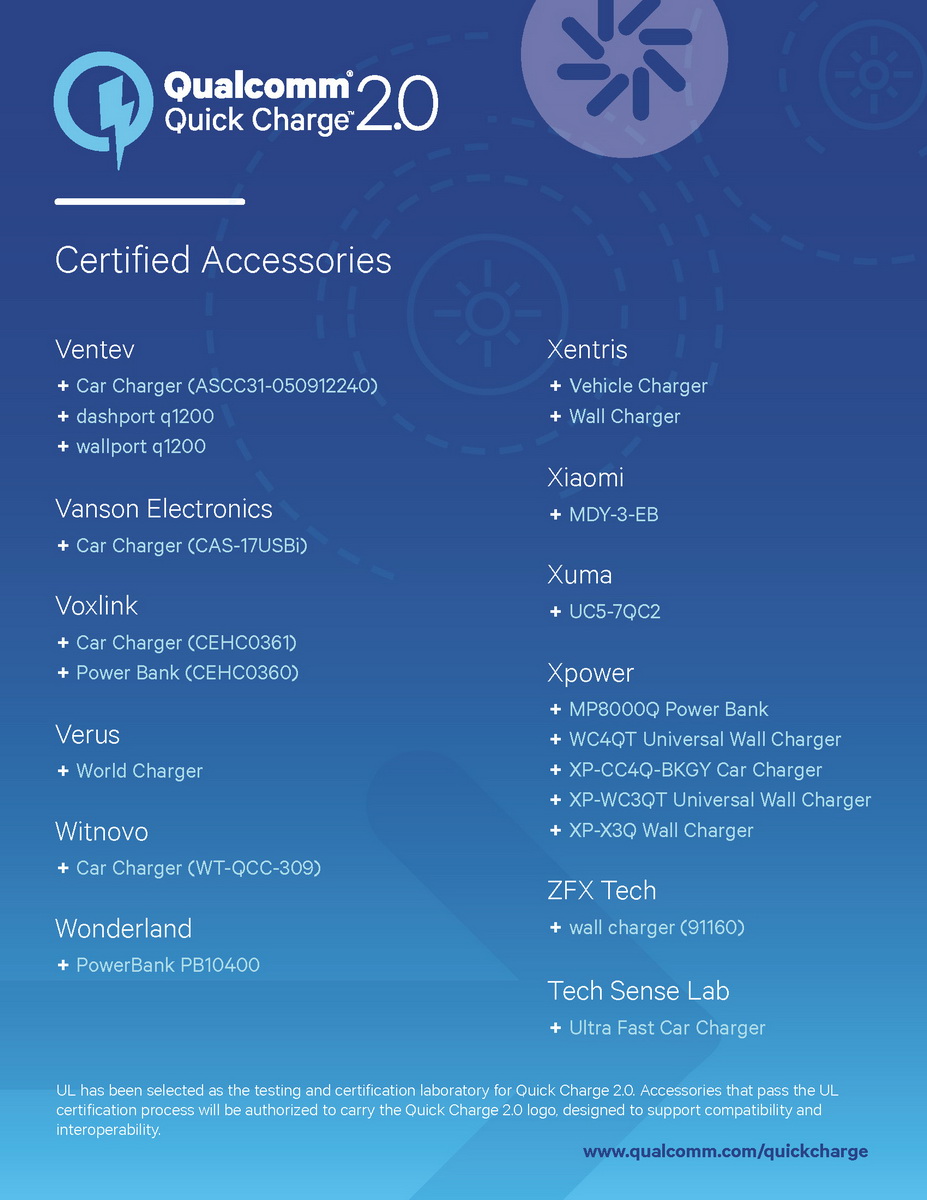 Qualcomm® Quick Charge™ 2.0

Certified Accessories

Ventev
+ Car Charger (ASCC31-050912240)
+ dashport q1200
+ wallport q1200

Vanson Electronics
+ Car Charger (CAS-17USBi)

Voxlink
+ Car Charger (CEHC0361)
+ Power Bank (CEHC0360)

Verus
+ World Charger

Witnovo
+ Car Charger (WT-QCC-309)

Wonderland
+ PowerBank PB10400

Xentris
+ Vehicle Charger
+ Wall Charger

Xiaomi
+ MDY-3-EB

Xuma
+ UC5-7QC2

Xpower
+ MP8000Q Power Bank
+ WC4QT Universal Wall Charger
+ XP-CC4Q-BKGY Car Charger
+ XP-WC3QT Universal Wall Charger
+ XP-X3Q Wall Charger

ZFX Tech
+ wall charger (91160)

Tech Sense Lab
+ Ultra Fast Car Charger

UL has been selected as the testing and certification laboratory for Quick Charge 2.0. Accessories that pass the UL certification process will be authorized to carry the Quick Charge 2.0 logo, designed to support compatibility and interoperability.

www.qualcomm.com/quickcharge